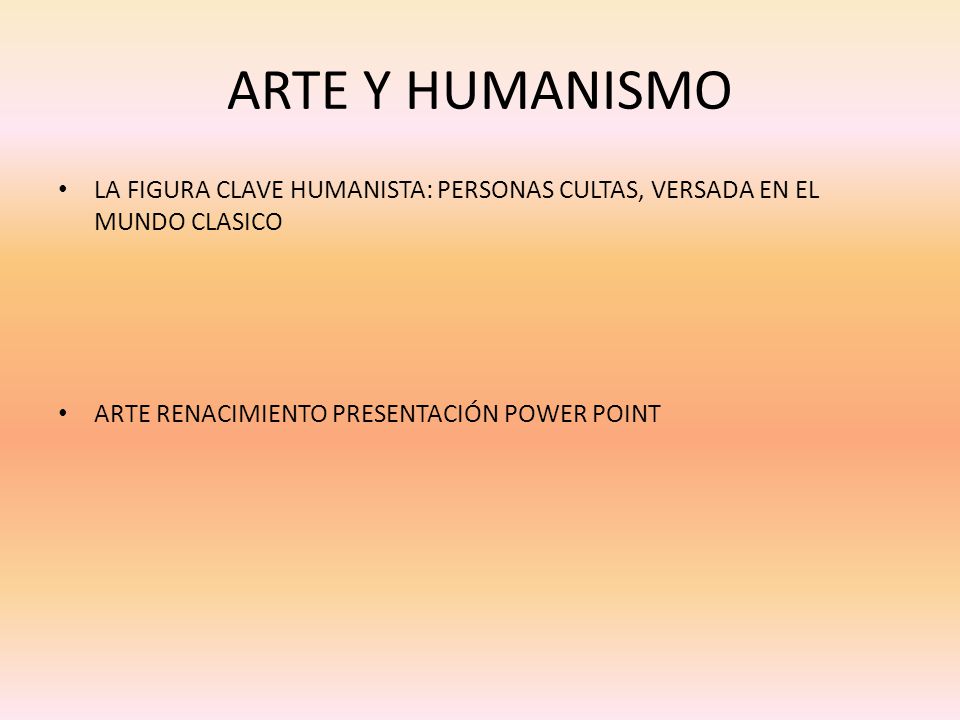 ARTE Y HUMANISMO

• LA FIGURA CLAVE HUMANISTA: PERSONAS CULTAS, VERSADA EN EL MUNDO CLASICO

• ARTE RENACIMIENTO PRESENTACIÓN POWER POINT